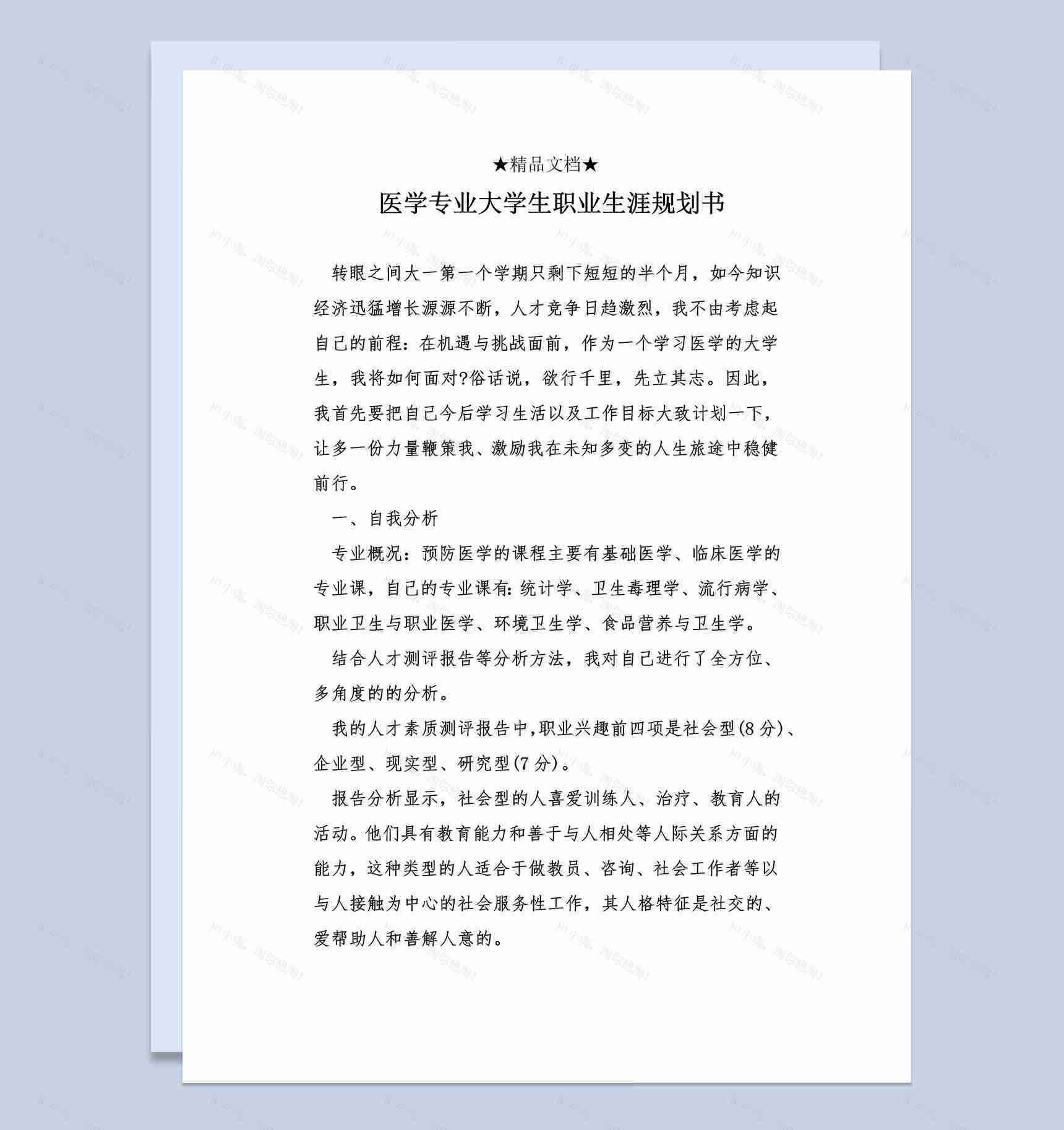 ★精品文档★

医学专业大学生职业生涯规划书

转眼之间大一第一个学期只剩下短短的半个月，如今知识经济迅猛增长源源不断，人才竞争日趋激烈，我不由考虑起自己的前程：在机遇与挑战面前，作为一个学习医学的大学生，我将如何面对?俗话说，欲行千里，先立其志。因此，我首先要把自己今后学习生活以及工作目标大致计划一下，让多一份力量鞭策我、激励我在未知多变的人生旅途中稳健前行。

一、自我分析

专业概况：预防医学的课程主要有基础医学、临床医学的专业课，自己的专业课有：统计学、卫生毒理学、流行病学、职业卫生与职业医学、环境卫生学、食品营养与卫生学。

结合人才测评报告等分析方法，我对自己进行了全方位、多角度的的分析。

我的人才素质测评报告中,职业兴趣前四项是社会型(8分)、企业型、现实型、研究型(7分)。

报告分析显示，社会型的人喜爱训练人、治疗、教育人的活动。他们具有教育能力和善于与人相处等人际关系方面的能力，这种类型的人适合于做教员、咨询、社会工作者等以与人接触为中心的社会服务性工作，其人格特征是社交的、爱帮助人和善解人意的。